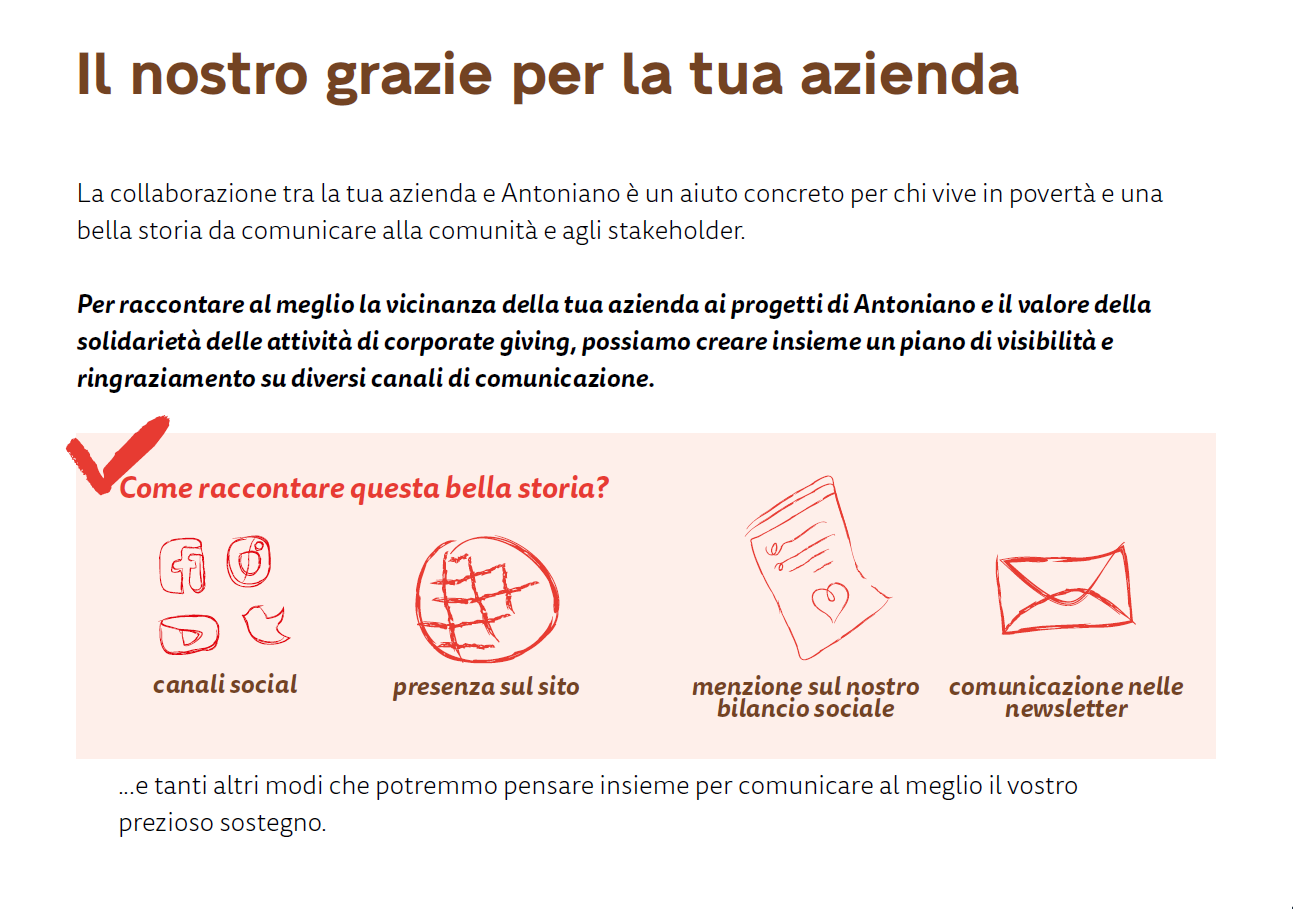 Il nostro grazie per la tua azienda

La collaborazione tra la tua azienda e Antoniano è un aiuto concreto per chi vive in povertà e una bella storia da comunicare alla comunità e agli stakeholder.

Per raccontare al meglio la vicinanza della tua azienda ai progetti di Antoniano e il valore della solidarietà delle attività di corporate giving, possiamo creare insieme un piano di visibilità e ringraziamento su diversi canali di comunicazione.

Come raccontare questa bella storia?

canali social

presenza sul sito

menzione sul nostro bilancio sociale

comunicazione nelle newsletter

...e tanti altri modi che potremmo pensare insieme per comunicare al meglio il vostro prezioso sostegno.